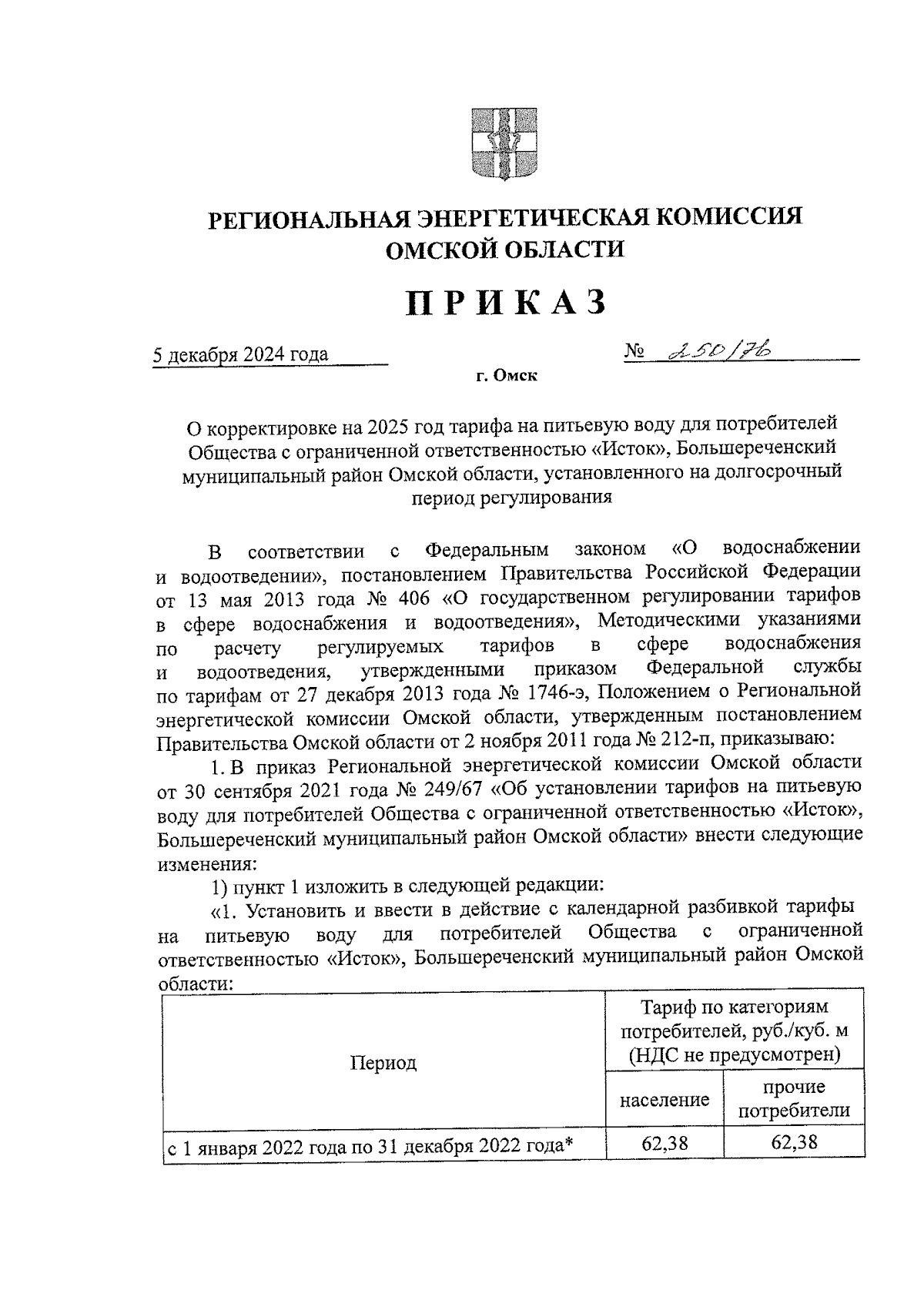 РЕГИОНАЛЬНАЯ ЭНЕРГЕТИЧЕСКАЯ КОМИССИЯ ОМСКОЙ ОБЛАСТИ

ПРИКАЗ

5 декабря 2024 года

№ 250/76

г. Омск

О корректировке на 2025 год тарифа на питьевую воду для потребителей Общества с ограниченной ответственностью «Исток», Большереченский муниципальный район Омской области, установленного на долгосрочный период регулирования

В соответствии с Федеральным законом «О водоснабжении и водоотведении», постановлением Правительства Российской Федерации от 13 мая 2013 года № 406 «О государственном регулировании тарифов в сфере водоснабжения и водоотведения», Методическими указаниями по расчету регулируемых тарифов в сфере водоснабжения и водоотведения, утвержденными приказом Федеральной службы по тарифам от 27 декабря 2013 года № 1746-э, Положением о Региональной энергетической комиссии Омской области, утвержденным постановлением Правительства Омской области от 2 ноября 2011 года № 212-п, приказываю:

1. В приказ Региональной энергетической комиссии Омской области от 30 сентября 2021 года № 249/67 «Об установлении тарифов на питьевую воду для потребителей Общества с ограниченной ответственностью «Исток», Большереченский муниципальный район Омской области» внести следующие изменения:

1) пункт 1 изложить в следующей редакции:

«1. Установить и ввести в действие с календарной разбивкой тарифы на питьевую воду для потребителей Общества с ограниченной ответственностью «Исток», Большереченский муниципальный район Омской области:

| Период | Тариф по категориям потребителей, руб./куб. м (НДС не предусмотрен) | |
|---|---|---|
| | население | прочие потребители |
| с 1 января 2022 года по 31 декабря 2022 года* | 62,38 | 62,38 |